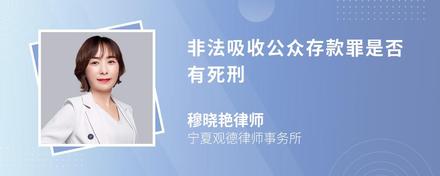 非法吸收公众存款罪是否有死刑

穆晓艳律师
宁夏观德律师事务所